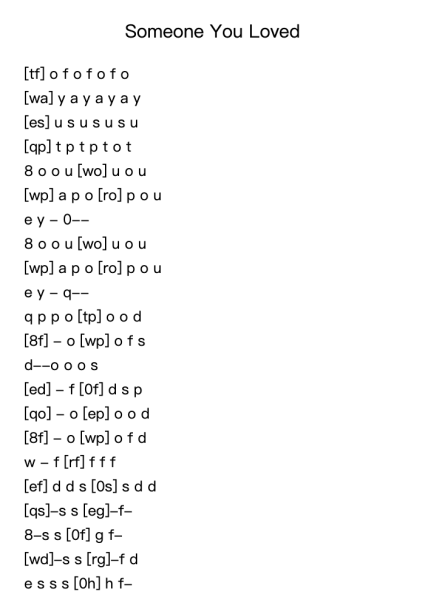 Someone You Loved

[tf] o f o f o f o
[wa] y a y a y a y
[es] u s u s u s u
[qp] t p t p t o t
8 o o u [wo] u o u
[wp] a p o [ro] p o u
e y – 0––
8 o o u [wo] u o u
[wp] a p o [ro] p o u
e y – q––
q p p o [tp] o o d
[8f] – o [wp] o f s
d––o o o s
[ed] – f [0f] d s p
[qo] – o [ep] o o d
[8f] – o [wp] o f d
w – f [rf] f f f
[ef] d d s [0s] s d d
[qs]–s s [eg]–f–
8–s s [0f] g f–
[wd]–s s [rg]–f d
e s s s [0h] h f–